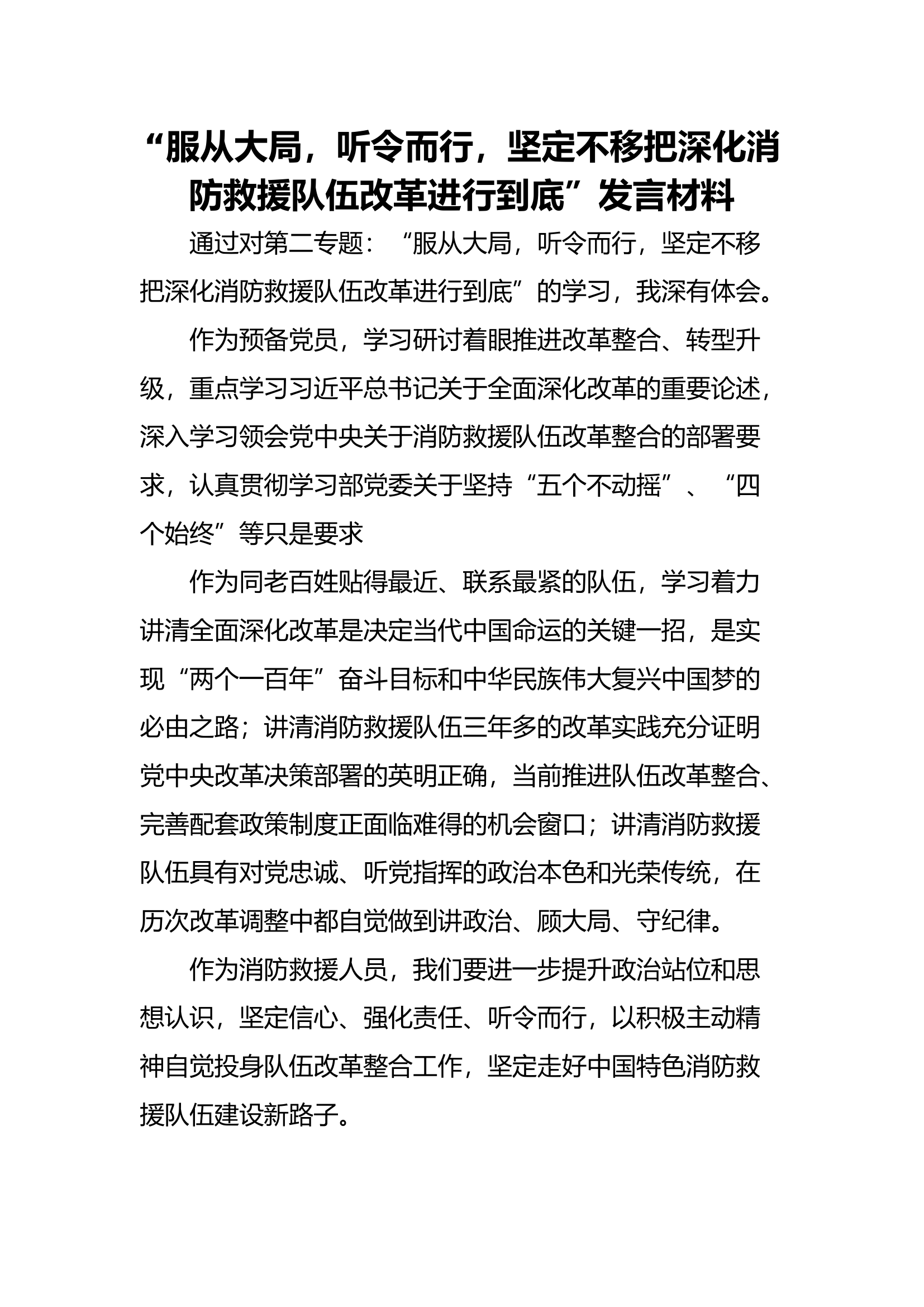 “服从大局，听令而行，坚定不移把深化消防救援队伍改革进行到底”发言材料

通过对第二专题：“服从大局，听令而行，坚定不移把深化消防救援队伍改革进行到底”的学习，我深有体会。

作为预备党员，学习研讨着眼推进改革整合、转型升级，重点学习习近平总书记关于全面深化改革的重要论述，深入学习领会党中央关于消防救援队伍改革整合的部署要求，认真贯彻学习部党委关于坚持“五个不动摇”、“四个始终”等只是要求

作为同老百姓贴得最近、联系最紧的队伍，学习着力讲清全面深化改革是决定当代中国命运的关键一招，是实现“两个一百年”奋斗目标和中华民族伟大复兴中国梦的必由之路；讲清消防救援队伍三年多的改革实践充分证明党中央改革决策部署的英明正确，当前推进队伍改革整合、完善配套政策制度正面临难得的机会窗口；讲清消防救援队伍具有对党忠诚、听党指挥的政治本色和光荣传统，在历次改革调整中都自觉做到讲政治、顾大局、守纪律。

作为消防救援人员，我们要进一步提升政治站位和思想认识，坚定信心、强化责任、听令而行，以积极主动精神自觉投身队伍改革整合工作，坚定走好中国特色消防救援队伍建设新路子。